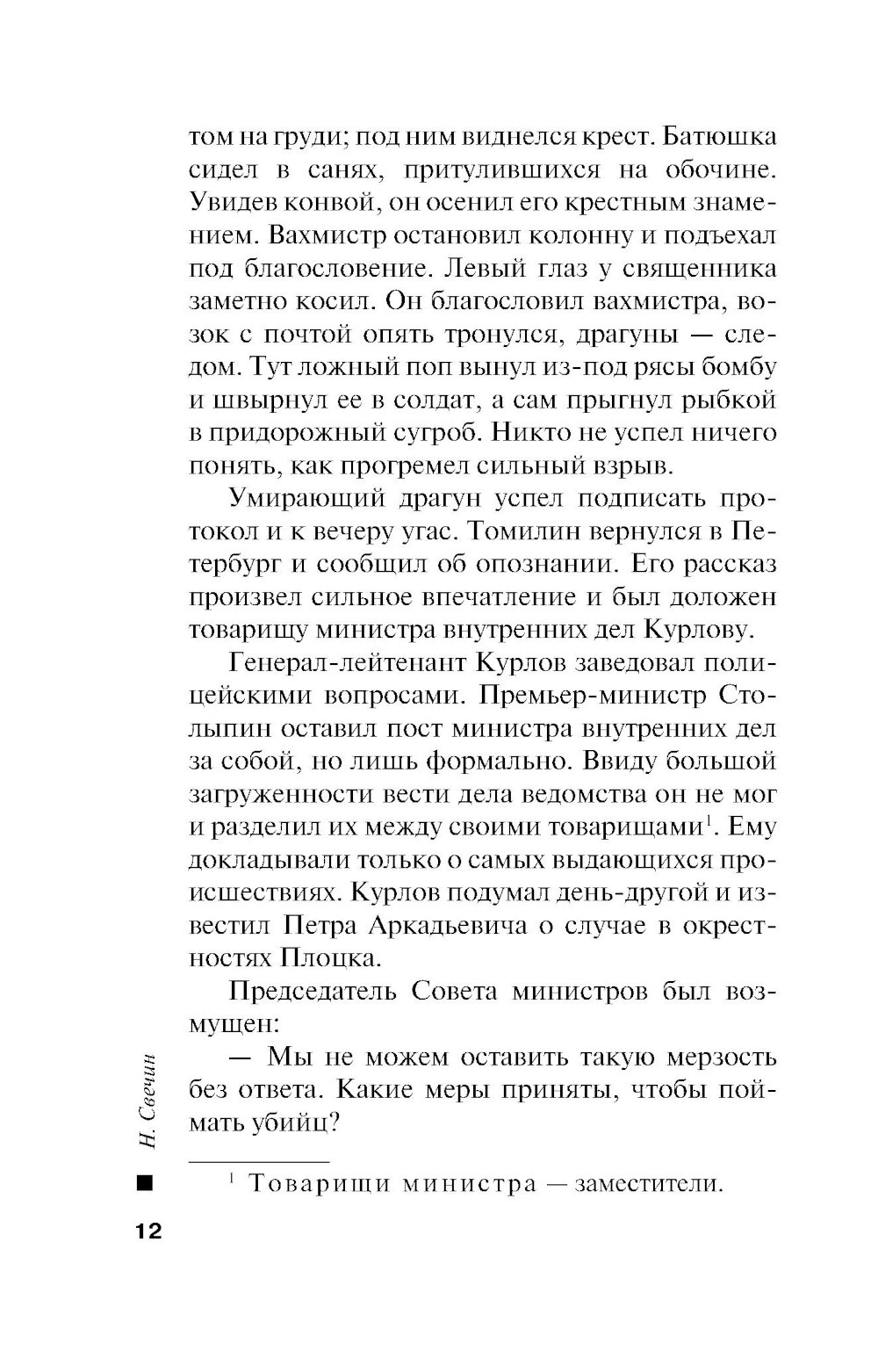 том на груди; под ним виднелся крест. Батюшка сидел в санях, притулившихся на обочине. Увидев конвой, он осенил его крестным знамением. Вахмистр остановил колонну и подъехал под благословение. Левый глаз у священника заметно косил. Он благословил вахмистра, возок с почтой опять тронулся, драгуны — следом. Тут ложный поп вынул из-под рясы бомбу и швырнул ее в солдат, а сам прыгнул рыбкой в придорожный сугроб. Никто не успел ничего понять, как прогремел сильный взрыв.

Умирающий драгун успел подписать протокол и к вечеру угас. Томилин вернулся в Петербург и сообщил об опознании. Его рассказ произвел сильное впечатление и был доложен товарищу министра внутренних дел Курлову.

Генерал-лейтенант Курлов заведовал полицейскими вопросами. Премьер-министр Столыпин оставил пост министра внутренних дел за собой, но лишь формально. Ввиду большой загруженности вести дела ведомства он не мог и разделил их между своими товарищами$^1$. Ему докладывали только о самых выдающихся происшествиях. Курлов подумал день-другой и известил Петра Аркадьевича о случае в окрестностях Плоцка.

Председатель Совета министров был возмущен:

— Мы не можем оставить такую мерзость без ответа. Какие меры приняты, чтобы поймать убийц?

$^1$ Товарищи министра — заместители.

Н. Свечин

12